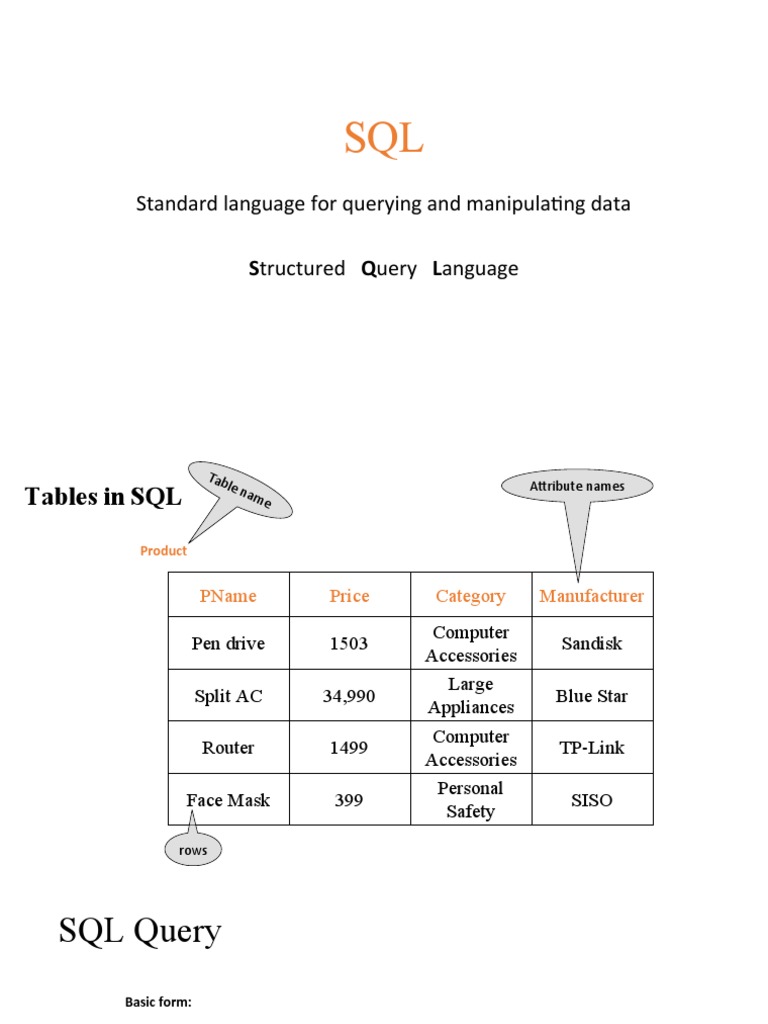 SQL

Standard language for querying and manipulating data

Structured Query Language

Tables in SQL

Table name

Attribute names

Product

| PName | Price | Category | Manufacturer |
|---|---|---|---|
| Pen drive | 1503 | Computer Accessories | Sandisk |
| Split AC | 34,990 | Large Appliances | Blue Star |
| Router | 1499 | Computer Accessories | TP-Link |
| Face Mask | 399 | Personal Safety | SISO |

rows

SQL Query

Basic form: